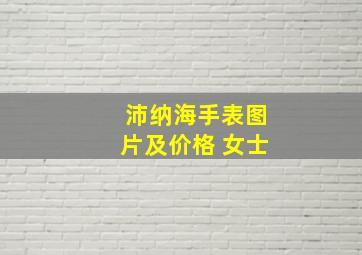 沛纳海手表图片及价格 女士